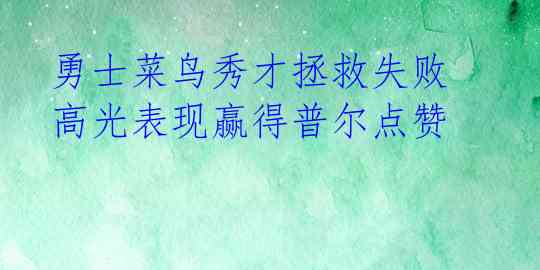 勇士菜鸟秀才拯救失败
高光表现赢得普尔点赞